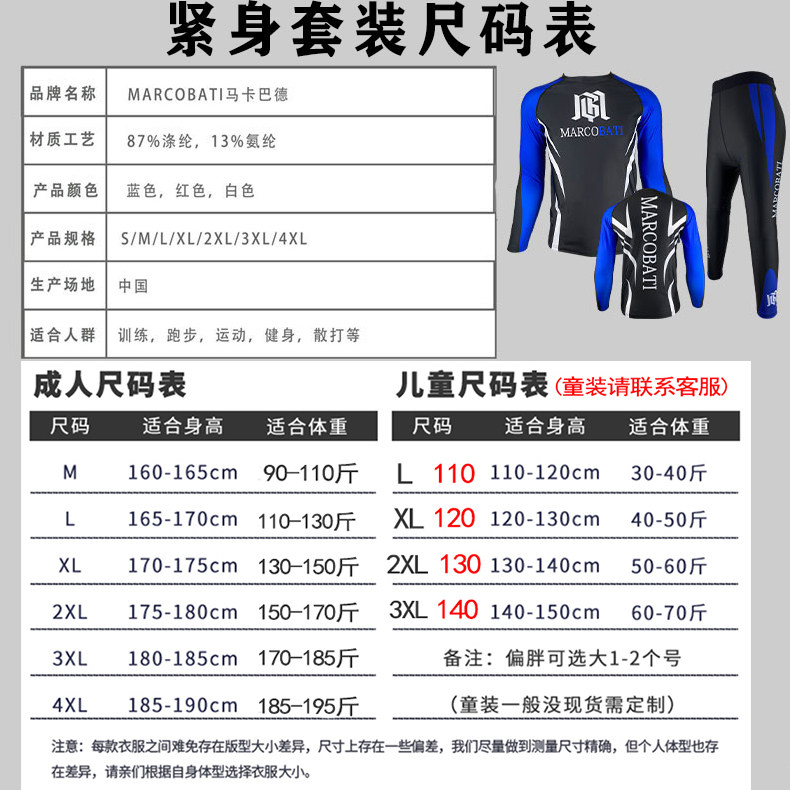 紧身套装尺码表

| 品牌名称 | MARCOBATI马卡巴德 |
|---|---|
| 材质工艺 | 87%涤纶，13%氨纶 |
| 产品颜色 | 蓝色，红色，白色 |
| 产品规格 | S/M/L/XL/2XL/3XL/4XL |
| 生产场地 | 中国 |
| 适合人群 | 训练，跑步，运动，健身，散打等 |

MARCOBATI

MARCOBATI

MARCOBATI

成人尺码表

| 尺码 | 适合身高 | 适合体重 |
|---|---|---|
| M | 160-165cm | 90–110斤 |
| L | 165-170cm | 110–130斤 |
| XL | 170-175cm | 130–150斤 |
| 2XL | 175-180cm | 150–170斤 |
| 3XL | 180-185cm | 170–185斤 |
| 4XL | 185-190cm | 185–195斤 |

儿童尺码表(童装请联系客服)

| 尺码 | 适合身高 | 适合体重 |
|---|---|---|
| L 110 | 110-120cm | 30-40斤 |
| XL 120 | 120-130cm | 40-50斤 |
| 2XL 130 | 130-140cm | 50-60斤 |
| 3XL 140 | 140-150cm | 60-70斤 |

备注：偏胖可选大1-2个号

(童装一般没现货需定制)

注意：每款衣服之间难免存在版型大小差异，尺寸上存在一些偏差，我们尽量做到测量尺寸精确，但个人体型也存在差异，请亲们根据自身体型选择衣服大小。